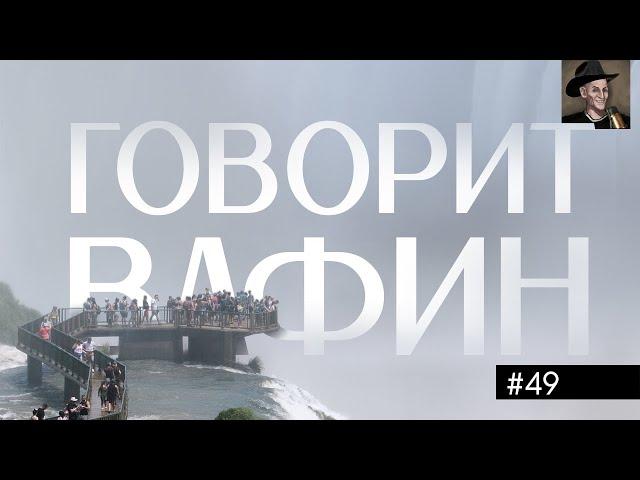 ГОВОРИТ
ВАФИН

#49